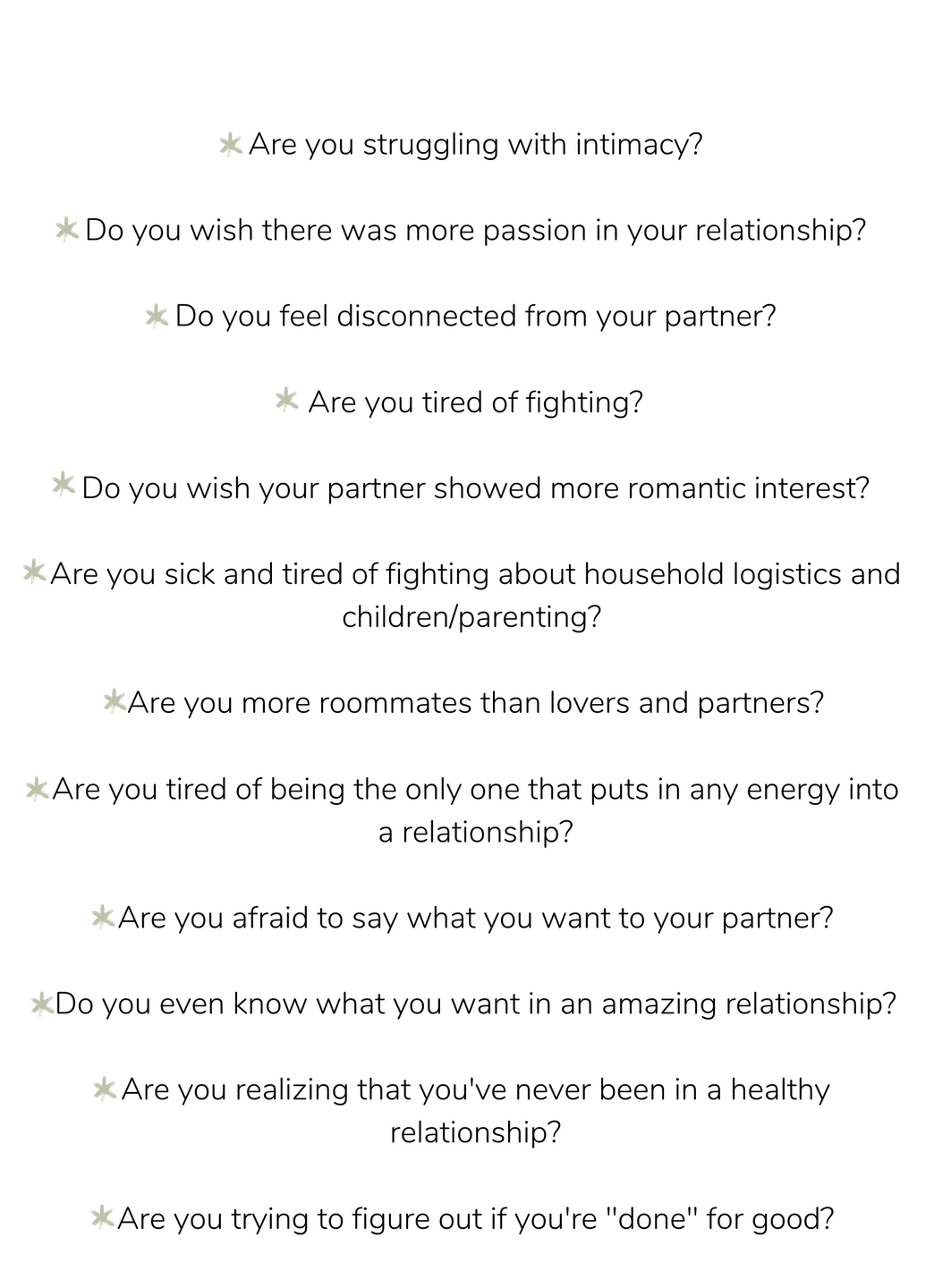 ✶ Are you struggling with intimacy?

✶ Do you wish there was more passion in your relationship?

✶ Do you feel disconnected from your partner?

✶ Are you tired of fighting?

✶ Do you wish your partner showed more romantic interest?

✶ Are you sick and tired of fighting about household logistics and children/parenting?

✶ Are you more roommates than lovers and partners?

✶ Are you tired of being the only one that puts in any energy into a relationship?

✶ Are you afraid to say what you want to your partner?

✶ Do you even know what you want in an amazing relationship?

✶ Are you realizing that you've never been in a healthy relationship?

✶ Are you trying to figure out if you're "done" for good?